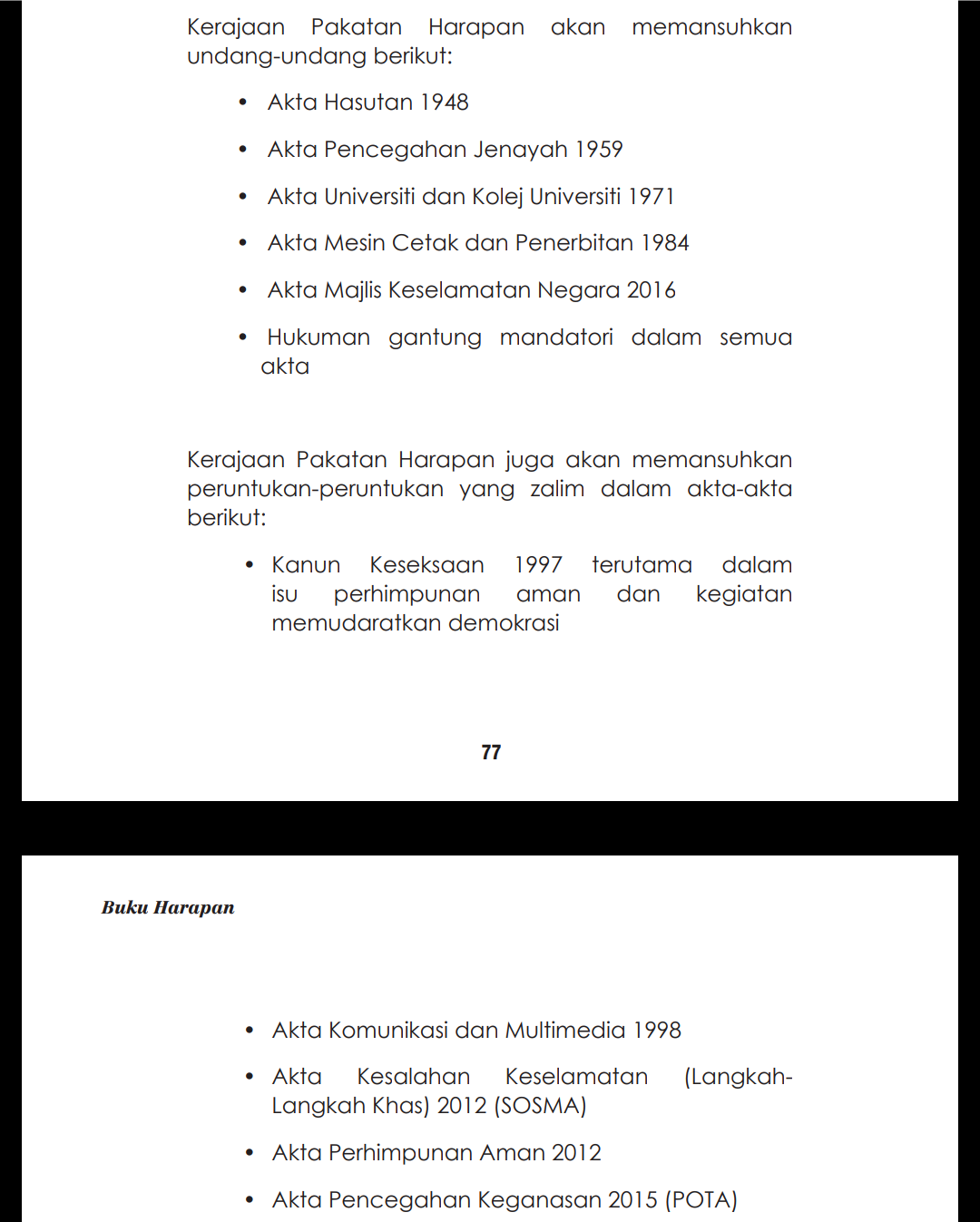 Kerajaan Pakatan Harapan akan memansuhkan undang-undang berikut:

• Akta Hasutan 1948

• Akta Pencegahan Jenayah 1959

• Akta Universiti dan Kolej Universiti 1971

• Akta Mesin Cetak dan Penerbitan 1984

• Akta Majlis Keselamatan Negara 2016

• Hukuman gantung mandatori dalam semua akta

Kerajaan Pakatan Harapan juga akan memansuhkan peruntukan-peruntukan yang zalim dalam akta-akta berikut:

• Kanun Keseksaan 1997 terutama dalam isu perhimpunan aman dan kegiatan memudaratkan demokrasi

77

Buku Harapan

• Akta Komunikasi dan Multimedia 1998

• Akta Kesalahan Keselamatan (Langkah-Langkah Khas) 2012 (SOSMA)

• Akta Perhimpunan Aman 2012

• Akta Pencegahan Keganasan 2015 (POTA)